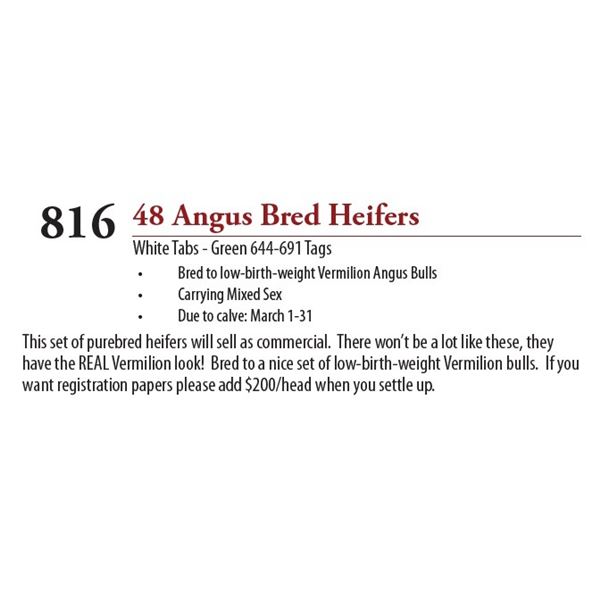 816 48 Angus Bred Heifers

White Tabs - Green 644-691 Tags

• Bred to low-birth-weight Vermilion Angus Bulls
• Carrying Mixed Sex
• Due to calve: March 1-31

This set of purebred heifers will sell as commercial. There won't be a lot like these, they have the REAL Vermilion look! Bred to a nice set of low-birth-weight Vermilion bulls. If you want registration papers please add $200/head when you settle up.